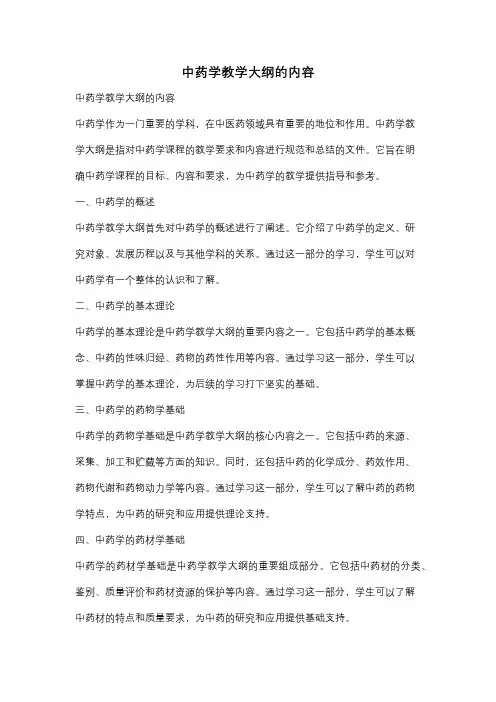 中药学教学大纲的内容

中药学教学大纲的内容

中药学作为一门重要的学科，在中医药领域具有重要的地位和作用。中药学教学大纲是指对中药学课程的教学要求和内容进行规范和总结的文件。它旨在明确中药学课程的目标、内容和要求，为中药学的教学提供指导和参考。

一、中药学的概述

中药学教学大纲首先对中药学的概述进行了阐述。它介绍了中药学的定义、研究对象、发展历程以及与其他学科的关系。通过这一部分的学习，学生可以对中药学有一个整体的认识和了解。

二、中药学的基本理论

中药学的基本理论是中药学教学大纲的重要内容之一。它包括中药学的基本概念、中药的性味归经、药物的药性作用等内容。通过学习这一部分，学生可以掌握中药学的基本理论，为后续的学习打下坚实的基础。

三、中药学的药物学基础

中药学的药物学基础是中药学教学大纲的核心内容之一。它包括中药的来源、采集、加工和贮藏等方面的知识。同时，还包括中药的化学成分、药效作用、药物代谢和药物动力学等内容。通过学习这一部分，学生可以了解中药的药物学特点，为中药的研究和应用提供理论支持。

四、中药学的药材学基础

中药学的药材学基础是中药学教学大纲的重要组成部分。它包括中药材的分类、鉴别、质量评价和药材资源的保护等内容。通过学习这一部分，学生可以了解中药材的特点和质量要求，为中药的研究和应用提供基础支持。